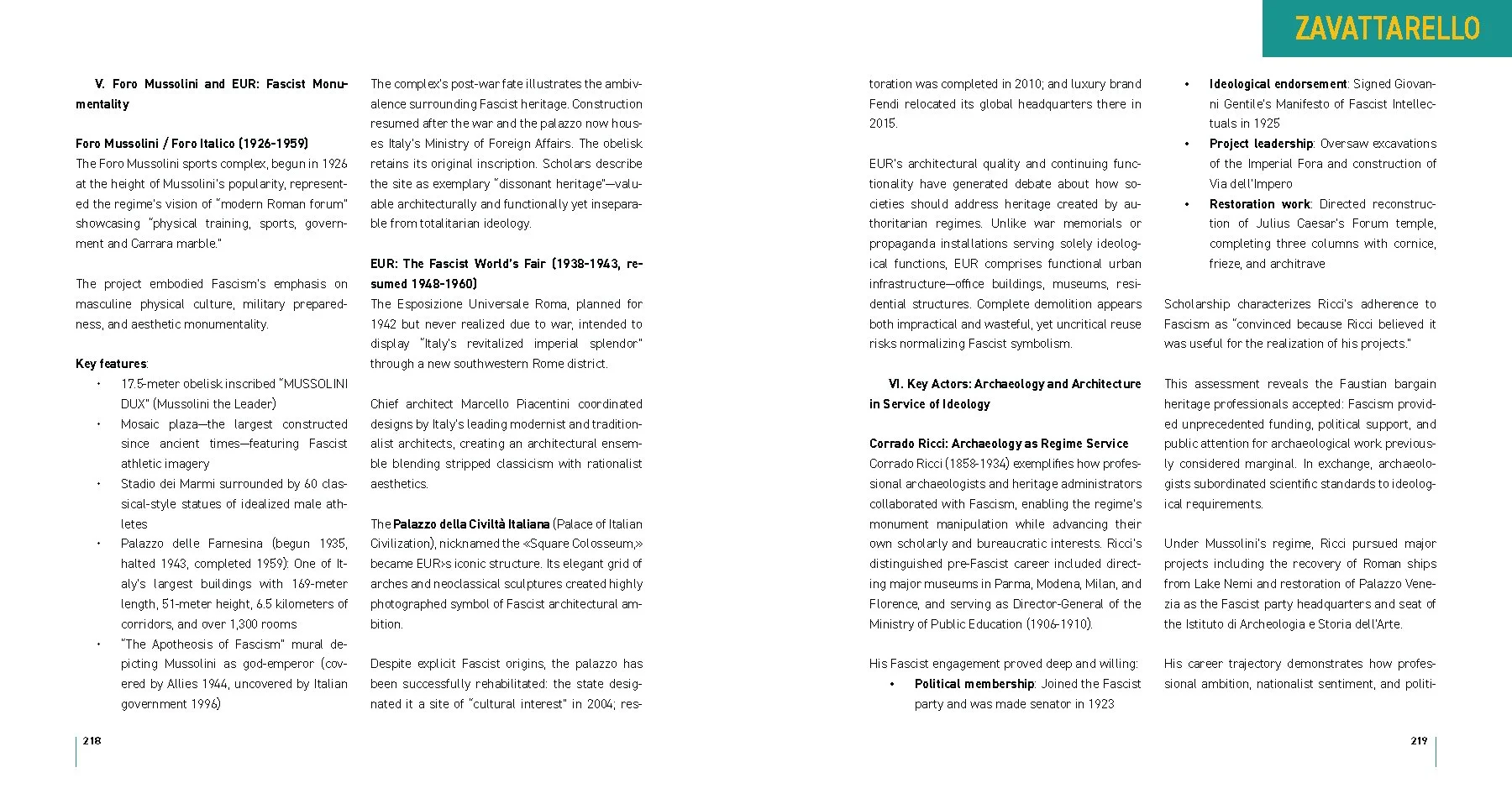 ZAVATTARELLO

V. Foro Mussolini and EUR: Fascist Monumentality

Foro Mussolini / Foro Italico (1926-1959)
The Foro Mussolini sports complex, begun in 1926 at the height of Mussolini's popularity, represented the regime's vision of "modern Roman forum" showcasing "physical training, sports, government and Carrara marble."

The project embodied Fascism's emphasis on masculine physical culture, military preparedness, and aesthetic monumentality.

Key features:
• 17.5-meter obelisk inscribed "MUSSOLINI DUX" (Mussolini the Leader)
• Mosaic plaza—the largest constructed since ancient times—featuring Fascist athletic imagery
• Stadio dei Marmi surrounded by 60 classical-style statues of idealized male athletes
• Palazzo delle Farnesina (begun 1935, halted 1943, completed 1959): One of Italy's largest buildings with 169-meter length, 51-meter height, 6.5 kilometers of corridors, and over 1,300 rooms
• "The Apotheosis of Fascism" mural depicting Mussolini as god-emperor (covered by Allies 1944, uncovered by Italian government 1996)

The complex's post-war fate illustrates the ambivalence surrounding Fascist heritage. Construction resumed after the war and the palazzo now houses Italy's Ministry of Foreign Affairs. The obelisk retains its original inscription. Scholars describe the site as exemplary "dissonant heritage"—valuable architecturally and functionally yet inseparable from totalitarian ideology.

EUR: The Fascist World's Fair (1938-1943, resumed 1948-1960)
The Esposizione Universale Roma, planned for 1942 but never realized due to war, intended to display "Italy's revitalized imperial splendor" through a new southwestern Rome district.

Chief architect Marcello Piacentini coordinated designs by Italy's leading modernist and traditionalist architects, creating an architectural ensemble blending stripped classicism with rationalist aesthetics.

The Palazzo della Civiltà Italiana (Palace of Italian Civilization), nicknamed the «Square Colosseum,» became EUR›s iconic structure. Its elegant grid of arches and neoclassical sculptures created highly photographed symbol of Fascist architectural ambition.

Despite explicit Fascist origins, the palazzo has been successfully rehabilitated: the state designated it a site of "cultural interest" in 2004; restoration was completed in 2010; and luxury brand Fendi relocated its global headquarters there in 2015.

EUR's architectural quality and continuing functionality have generated debate about how societies should address heritage created by authoritarian regimes. Unlike war memorials or propaganda installations serving solely ideological functions, EUR comprises functional urban infrastructure—office buildings, museums, residential structures. Complete demolition appears both impractical and wasteful, yet uncritical reuse risks normalizing Fascist symbolism.

VI. Key Actors: Archaeology and Architecture in Service of Ideology

Corrado Ricci: Archaeology as Regime Service
Corrado Ricci (1858-1934) exemplifies how professional archaeologists and heritage administrators collaborated with Fascism, enabling the regime's monument manipulation while advancing their own scholarly and bureaucratic interests. Ricci's distinguished pre-Fascist career included directing major museums in Parma, Modena, Milan, and Florence, and serving as Director-General of the Ministry of Public Education (1906-1910).

His Fascist engagement proved deep and willing:
• Political membership: Joined the Fascist party and was made senator in 1923
• Ideological endorsement: Signed Giovanni Gentile's Manifesto of Fascist Intellectuals in 1925
• Project leadership: Oversaw excavations of the Imperial Fora and construction of Via dell'Impero
• Restoration work: Directed reconstruction of Julius Caesar's Forum temple, completing three columns with cornice, frieze, and architrave

Scholarship characterizes Ricci's adherence to Fascism as "convinced because Ricci believed it was useful for the realization of his projects."

This assessment reveals the Faustian bargain heritage professionals accepted: Fascism provided unprecedented funding, political support, and public attention for archaeological work previously considered marginal. In exchange, archaeologists subordinated scientific standards to ideological requirements.

Under Mussolini's regime, Ricci pursued major projects including the recovery of Roman ships from Lake Nemi and restoration of Palazzo Venezia as the Fascist party headquarters and seat of the Istituto di Archeologia e Storia dell'Arte.

His career trajectory demonstrates how professional ambition, nationalist sentiment, and politi-

218

219